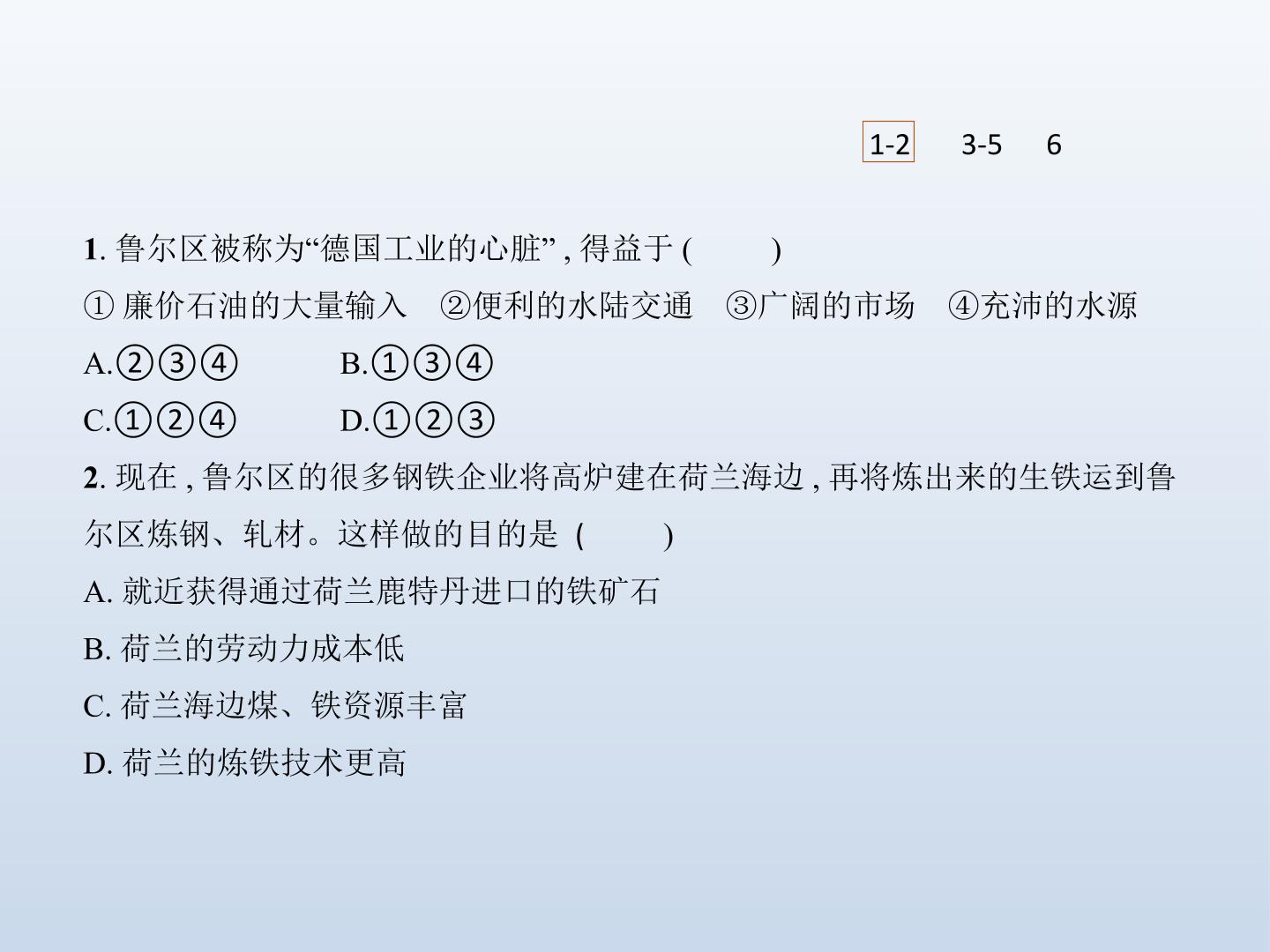 1-2 3-5 6

1.鲁尔区被称为“德国工业的心脏”,得益于(　　)

①廉价石油的大量输入 ②便利的水陆交通 ③广阔的市场 ④充沛的水源

A.②③④ B.①③④

C.①②④ D.①②③

2.现在,鲁尔区的很多钢铁企业将高炉建在荷兰海边,再将炼出来的生铁运到鲁尔区炼钢、轧材。这样做的目的是(　　)

A.就近获得通过荷兰鹿特丹进口的铁矿石

B.荷兰的劳动力成本低

C.荷兰海边煤、铁资源丰富

D.荷兰的炼铁技术更高